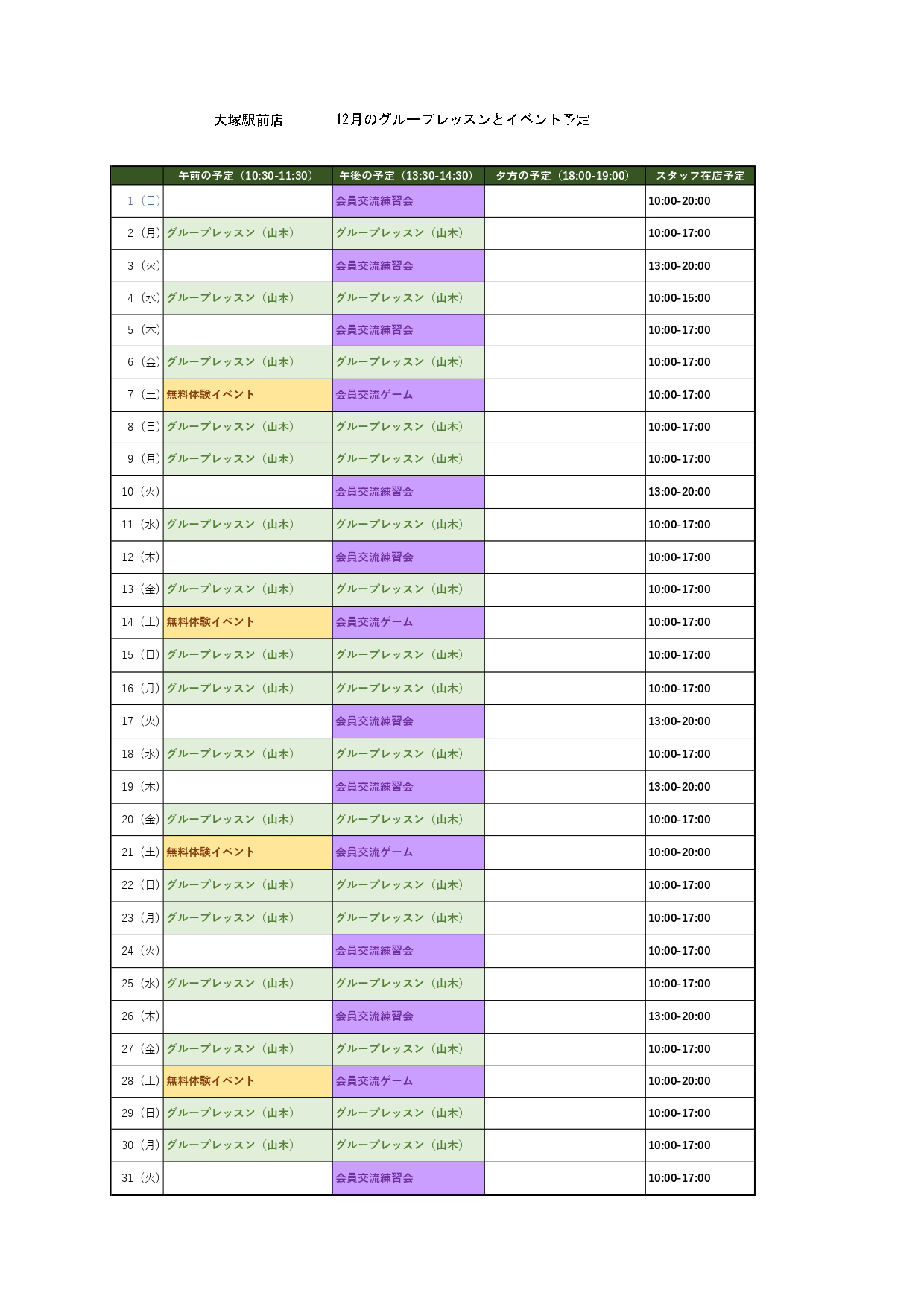 大塚駅前店　　　12月のグループレッスンとイベント予定

| | 午前の予定（10:30-11:30） | 午後の予定（13:30-14:30） | 夕方の予定（18:00-19:00） | スタッフ在店予定 |
|---|---|---|---|---|
| 1（日） | | 会員交流練習会 | | 10:00-20:00 |
| 2（月） | グループレッスン（山木） | グループレッスン（山木） | | 10:00-17:00 |
| 3（火） | | 会員交流練習会 | | 13:00-20:00 |
| 4（水） | グループレッスン（山木） | グループレッスン（山木） | | 10:00-15:00 |
| 5（木） | | 会員交流練習会 | | 10:00-17:00 |
| 6（金） | グループレッスン（山木） | グループレッスン（山木） | | 10:00-17:00 |
| 7（土） | 無料体験イベント | 会員交流ゲーム | | 10:00-17:00 |
| 8（日） | グループレッスン（山木） | グループレッスン（山木） | | 10:00-17:00 |
| 9（月） | グループレッスン（山木） | グループレッスン（山木） | | 10:00-17:00 |
| 10（火） | | 会員交流練習会 | | 13:00-20:00 |
| 11（水） | グループレッスン（山木） | グループレッスン（山木） | | 10:00-17:00 |
| 12（木） | | 会員交流練習会 | | 10:00-17:00 |
| 13（金） | グループレッスン（山木） | グループレッスン（山木） | | 10:00-17:00 |
| 14（土） | 無料体験イベント | 会員交流ゲーム | | 10:00-17:00 |
| 15（日） | グループレッスン（山木） | グループレッスン（山木） | | 10:00-17:00 |
| 16（月） | グループレッスン（山木） | グループレッスン（山木） | | 10:00-17:00 |
| 17（火） | | 会員交流練習会 | | 13:00-20:00 |
| 18（水） | グループレッスン（山木） | グループレッスン（山木） | | 10:00-17:00 |
| 19（木） | | 会員交流練習会 | | 13:00-20:00 |
| 20（金） | グループレッスン（山木） | グループレッスン（山木） | | 10:00-17:00 |
| 21（土） | 無料体験イベント | 会員交流ゲーム | | 10:00-20:00 |
| 22（日） | グループレッスン（山木） | グループレッスン（山木） | | 10:00-17:00 |
| 23（月） | グループレッスン（山木） | グループレッスン（山木） | | 10:00-17:00 |
| 24（火） | | 会員交流練習会 | | 10:00-17:00 |
| 25（水） | グループレッスン（山木） | グループレッスン（山木） | | 10:00-17:00 |
| 26（木） | | 会員交流練習会 | | 13:00-20:00 |
| 27（金） | グループレッスン（山木） | グループレッスン（山木） | | 10:00-17:00 |
| 28（土） | 無料体験イベント | 会員交流ゲーム | | 10:00-20:00 |
| 29（日） | グループレッスン（山木） | グループレッスン（山木） | | 10:00-17:00 |
| 30（月） | グループレッスン（山木） | グループレッスン（山木） | | 10:00-17:00 |
| 31（火） | | 会員交流練習会 | | 10:00-17:00 |